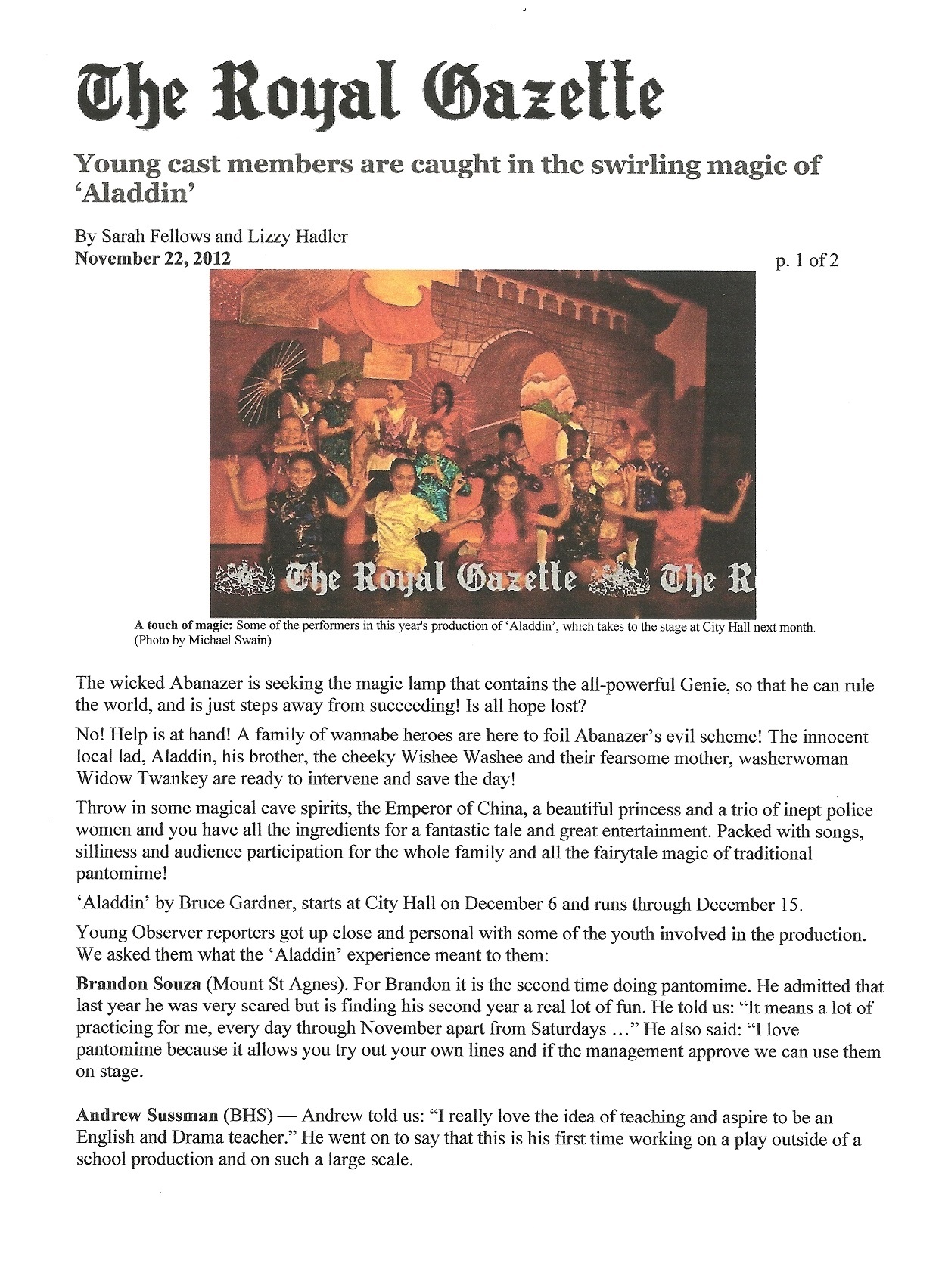 The Royal Gazette

Young cast members are caught in the swirling magic of 'Aladdin'

By Sarah Fellows and Lizzy Hadler
November 22, 2012

p. 1 of 2

The Royal Gazette The R

A touch of magic: Some of the performers in this year's production of 'Aladdin', which takes to the stage at City Hall next month. (Photo by Michael Swain)

The wicked Abanazer is seeking the magic lamp that contains the all-powerful Genie, so that he can rule the world, and is just steps away from succeeding! Is all hope lost?

No! Help is at hand! A family of wannabe heroes are here to foil Abanazer's evil scheme! The innocent local lad, Aladdin, his brother, the cheeky Wishee Washee and their fearsome mother, washerwoman Widow Twankey are ready to intervene and save the day!

Throw in some magical cave spirits, the Emperor of China, a beautiful princess and a trio of inept police women and you have all the ingredients for a fantastic tale and great entertainment. Packed with songs, silliness and audience participation for the whole family and all the fairytale magic of traditional pantomime!

'Aladdin' by Bruce Gardner, starts at City Hall on December 6 and runs through December 15.

Young Observer reporters got up close and personal with some of the youth involved in the production. We asked them what the 'Aladdin' experience meant to them:

Brandon Souza (Mount St Agnes). For Brandon it is the second time doing pantomime. He admitted that last year he was very scared but is finding his second year a real lot of fun. He told us: "It means a lot of practicing for me, every day through November apart from Saturdays …" He also said: "I love pantomime because it allows you try out your own lines and if the management approve we can use them on stage.

Andrew Sussman (BHS) — Andrew told us: "I really love the idea of teaching and aspire to be an English and Drama teacher." He went on to say that this is his first time working on a play outside of a school production and on such a large scale.